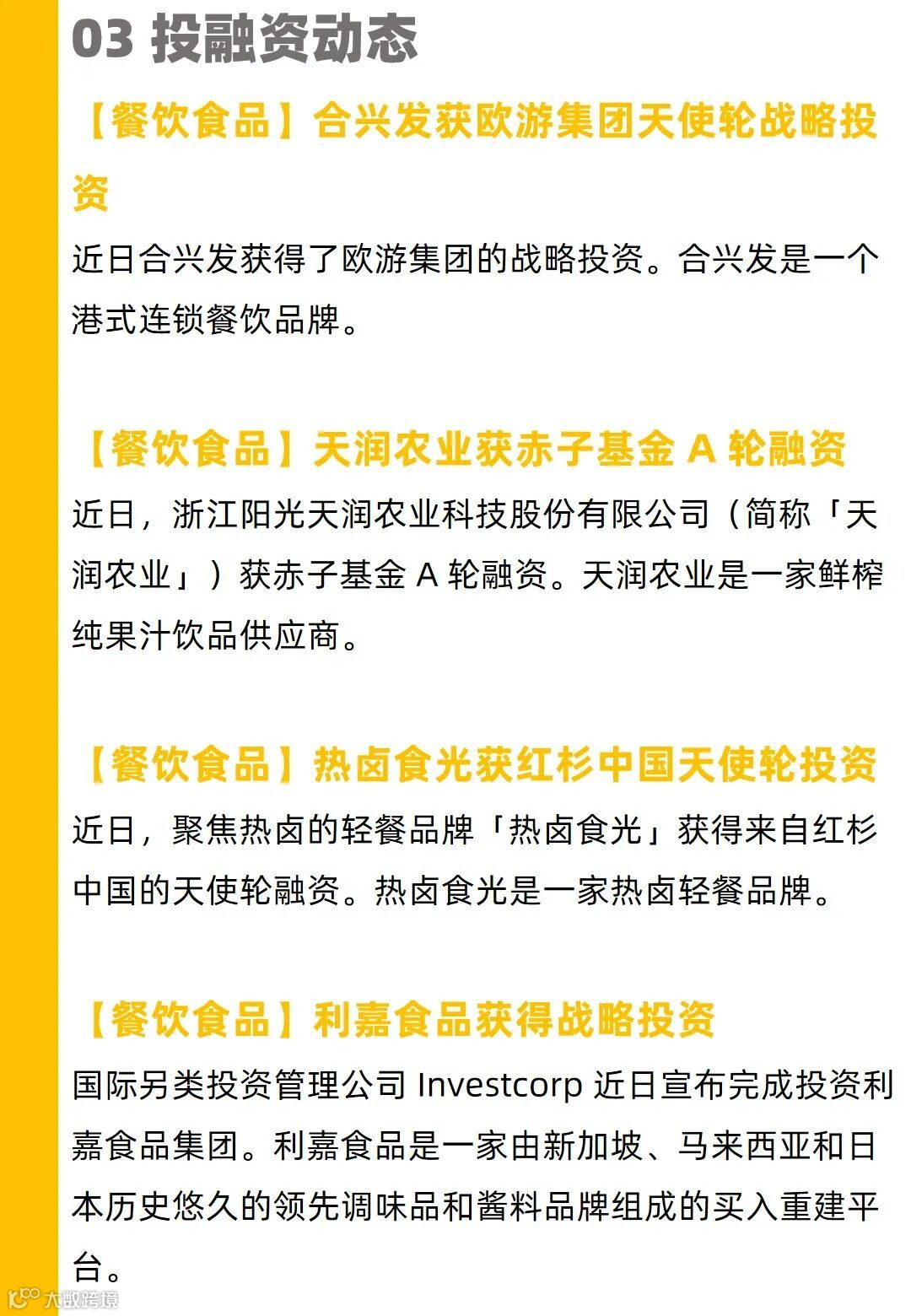 03 投融资动态

【餐饮食品】合兴发获欧游集团天使轮战略投资

近日合兴发获得了欧游集团的战略投资。合兴发是一个港式连锁餐饮品牌。

【餐饮食品】天润农业获赤子基金A轮融资

近日，浙江阳光天润农业科技股份有限公司（简称「天润农业」）获赤子基金A轮融资。天润农业是一家鲜榨纯果汁饮品供应商。

【餐饮食品】热卤食光获红杉中国天使轮投资

近日，聚焦热卤的轻餐品牌「热卤食光」获得来自红杉中国的天使轮融资。热卤食光是一家热卤轻餐品牌。

【餐饮食品】利嘉食品获得战略投资

国际另类投资管理公司Investcorp近日宣布完成投资利嘉食品集团。利嘉食品是一家由新加坡、马来西亚和日本历史悠久的领先调味品和酱料品牌组成的买入重建平台。

大数跨境